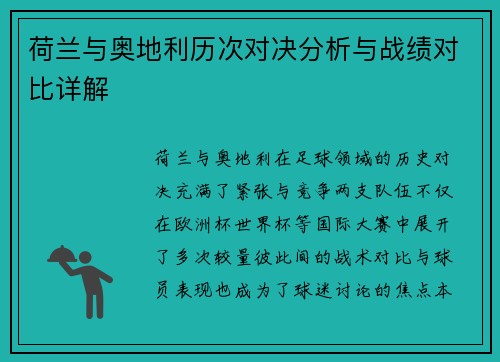 荷兰与奥地利历次对决分析与战绩对比详解

荷兰与奥地利在足球领域的历史对决充满了紧张与竞争两支队伍不仅在欧洲杯世界杯等国际大赛中展开了多次较量彼此间的战术对比与球员表现也成为了球迷讨论的焦点本